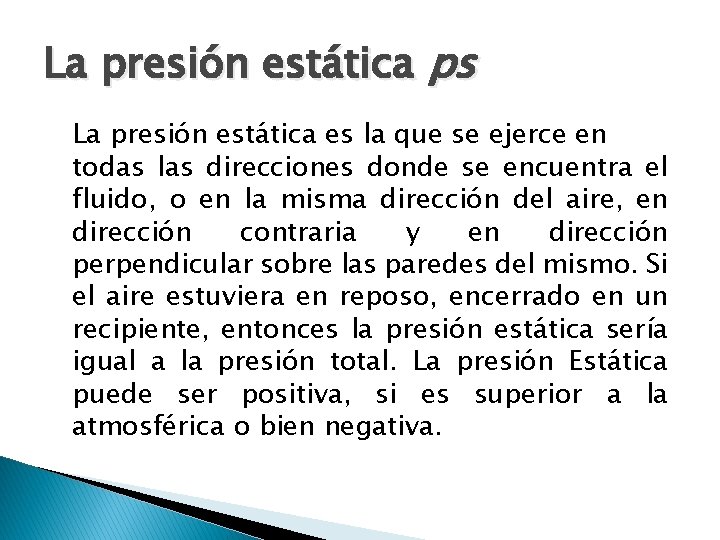 La presión estática ps

La presión estática es la que se ejerce en todas las direcciones donde se encuentra el fluido, o en la misma dirección del aire, en dirección contraria y en dirección perpendicular sobre las paredes del mismo. Si el aire estuviera en reposo, encerrado en un recipiente, entonces la presión estática sería igual a la presión total. La presión Estática puede ser positiva, si es superior a la atmosférica o bien negativa.